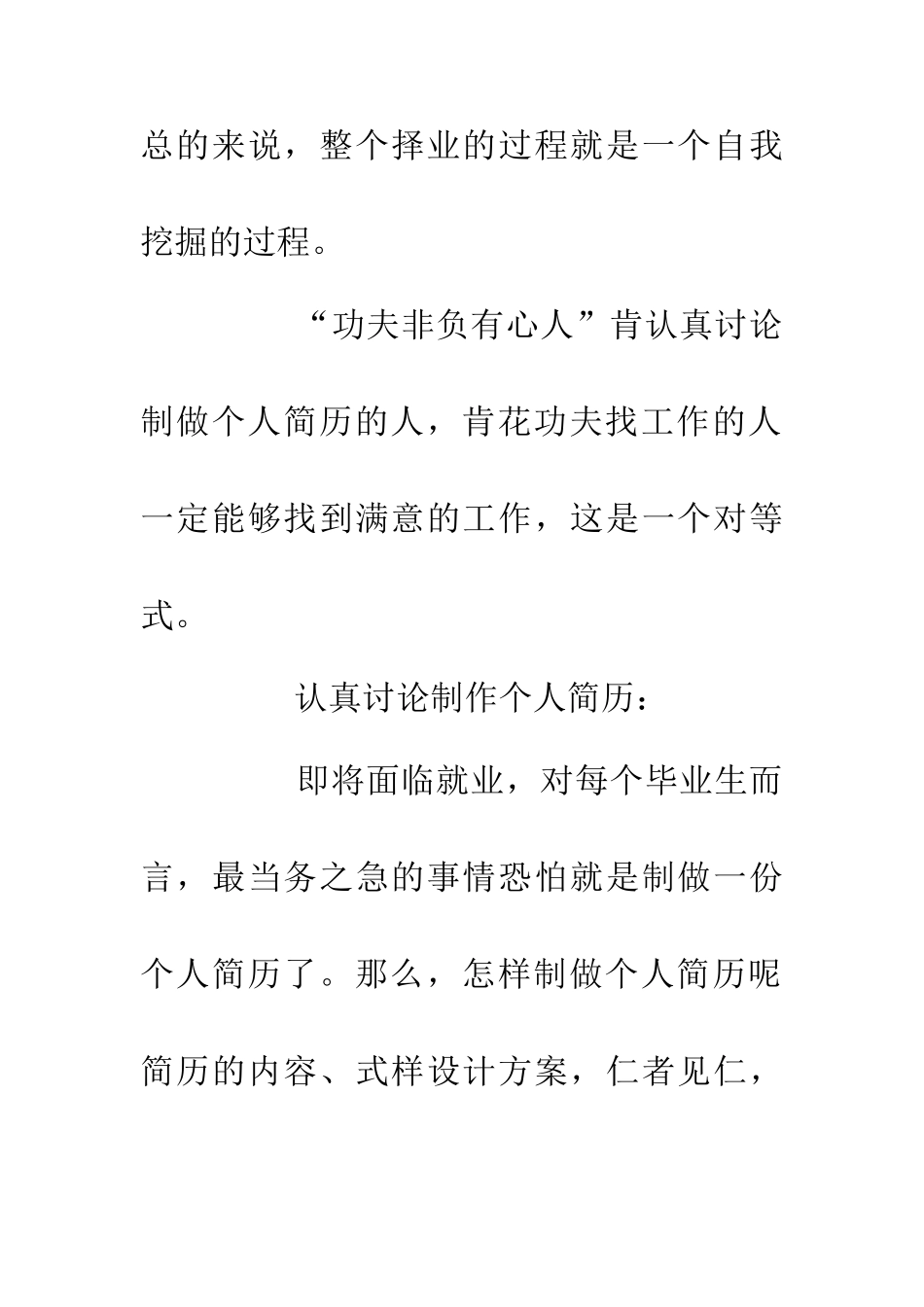 总的来说，整个择业的过程就是一个自我挖掘的过程。

“功夫非负有心人”肯认真讨论制做个人简历的人，肯花功夫找工作的人一定能够找到满意的工作，这是一个对等式。

认真讨论制作个人简历：

即将面临就业，对每个毕业生而言，最当务之急的事情恐怕就是制做一份个人简历了。那么，怎样制做个人简历呢简历的内容、式样设计方案，仁者见仁，